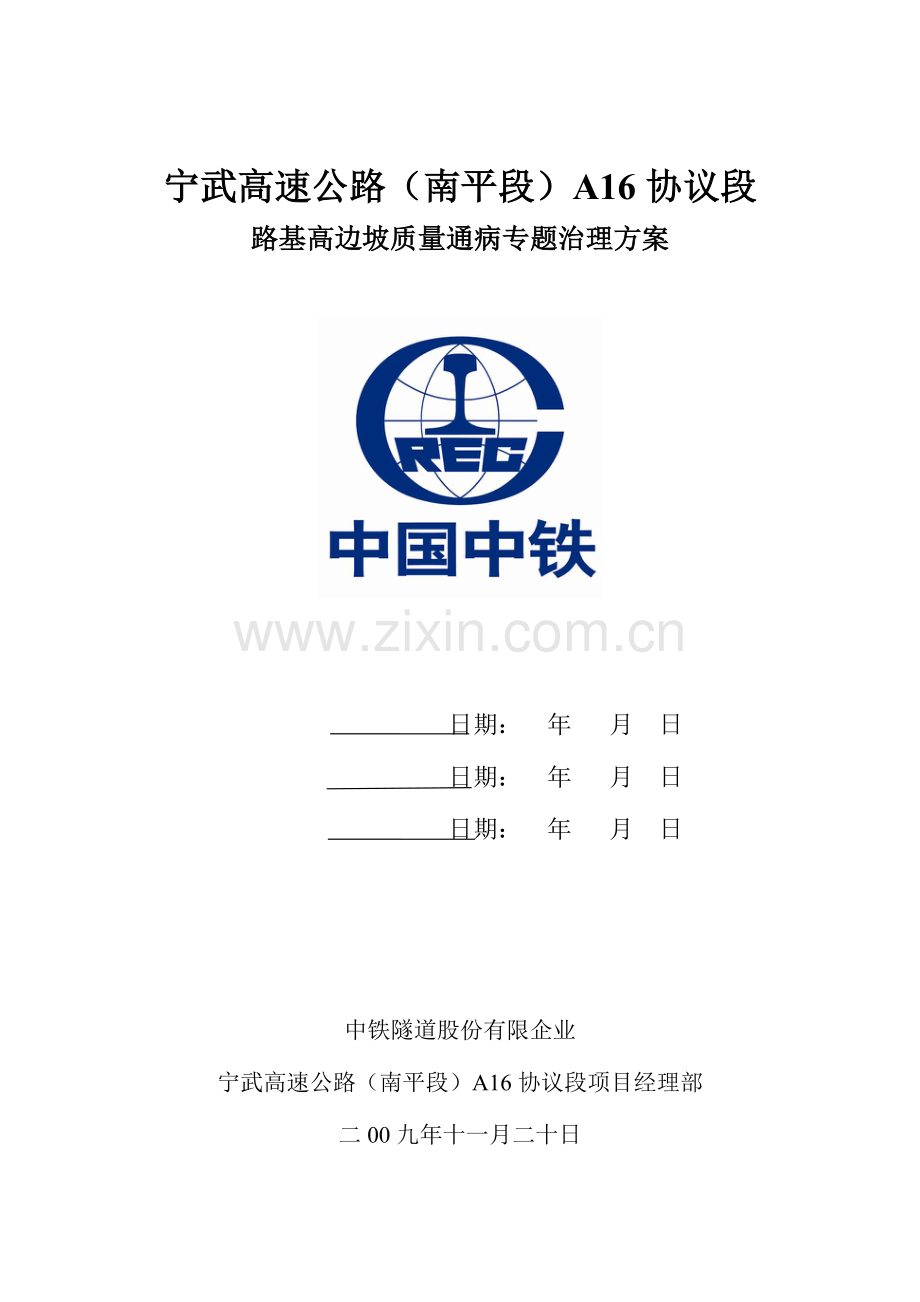 宁武高速公路（南平段）A16协议段

路基高边坡质量通病专题治理方案

CREC

中国中铁

____日期： 年 月 日

____日期： 年 月 日

____日期： 年 月 日

中铁隧道股份有限企业

宁武高速公路（南平段）A16协议段项目经理部

二00九年十一月二十日

www.zixin.com.cn